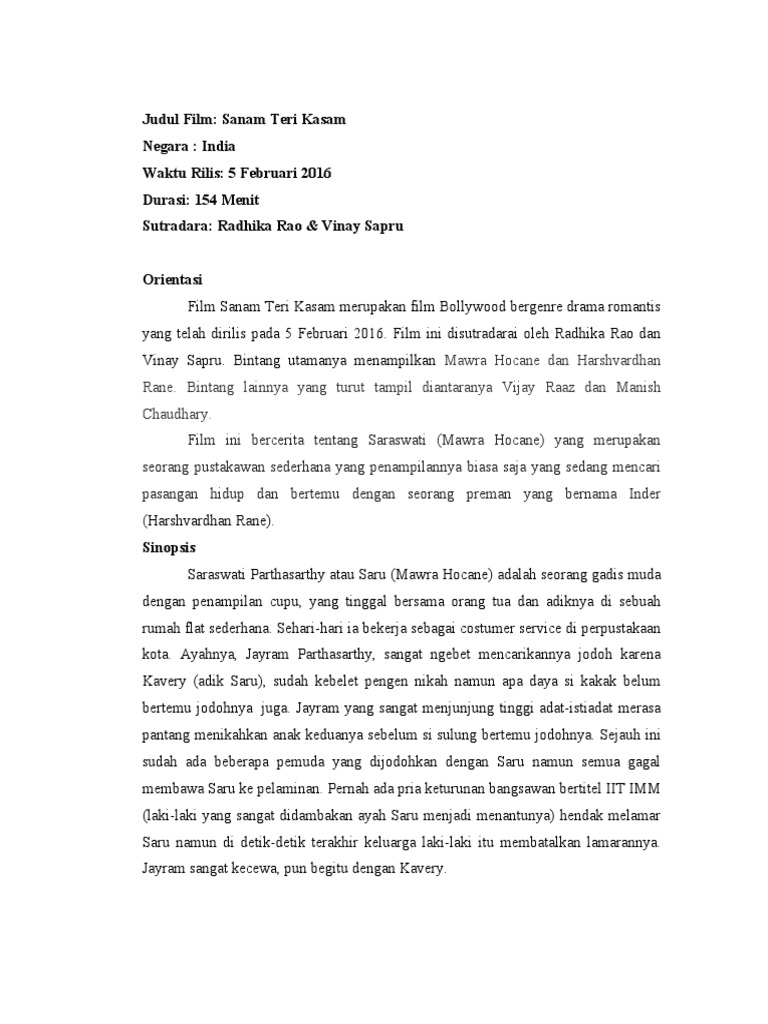 Judul Film: Sanam Teri Kasam
Negara : India
Waktu Rilis: 5 Februari 2016
Durasi: 154 Menit
Sutradara: Radhika Rao & Vinay Sapru

Orientasi

Film Sanam Teri Kasam merupakan film Bollywood bergenre drama romantis yang telah dirilis pada 5 Februari 2016. Film ini disutradarai oleh Radhika Rao dan Vinay Sapru. Bintang utamanya menampilkan Mawra Hocane dan Harshvardhan Rane. Bintang lainnya yang turut tampil diantaranya Vijay Raaz dan Manish Chaudhary.

Film ini bercerita tentang Saraswati (Mawra Hocane) yang merupakan seorang pustakawan sederhana yang penampilannya biasa saja yang sedang mencari pasangan hidup dan bertemu dengan seorang preman yang bernama Inder (Harshvardhan Rane).

Sinopsis

Saraswati Parthasarthy atau Saru (Mawra Hocane) adalah seorang gadis muda dengan penampilan cupu, yang tinggal bersama orang tua dan adiknya di sebuah rumah flat sederhana. Sehari-hari ia bekerja sebagai costumer service di perpustakaan kota. Ayahnya, Jayram Parthasarthy, sangat ngebet mencarikannya jodoh karena Kavery (adik Saru), sudah kebelet pengen nikah namun apa daya si kakak belum bertemu jodohnya juga. Jayram yang sangat menjunjung tinggi adat-istiadat merasa pantang menikahkan anak keduanya sebelum si sulung bertemu jodohnya. Sejauh ini sudah ada beberapa pemuda yang dijodohkan dengan Saru namun semua gagal membawa Saru ke pelaminan. Pernah ada pria keturunan bangsawan bertitel IIT IMM (laki-laki yang sangat didambakan ayah Saru menjadi menantunya) hendak melamar Saru namun di detik-detik terakhir keluarga laki-laki itu membatalkan lamarannya. Jayram sangat kecewa, pun begitu dengan Kavery.